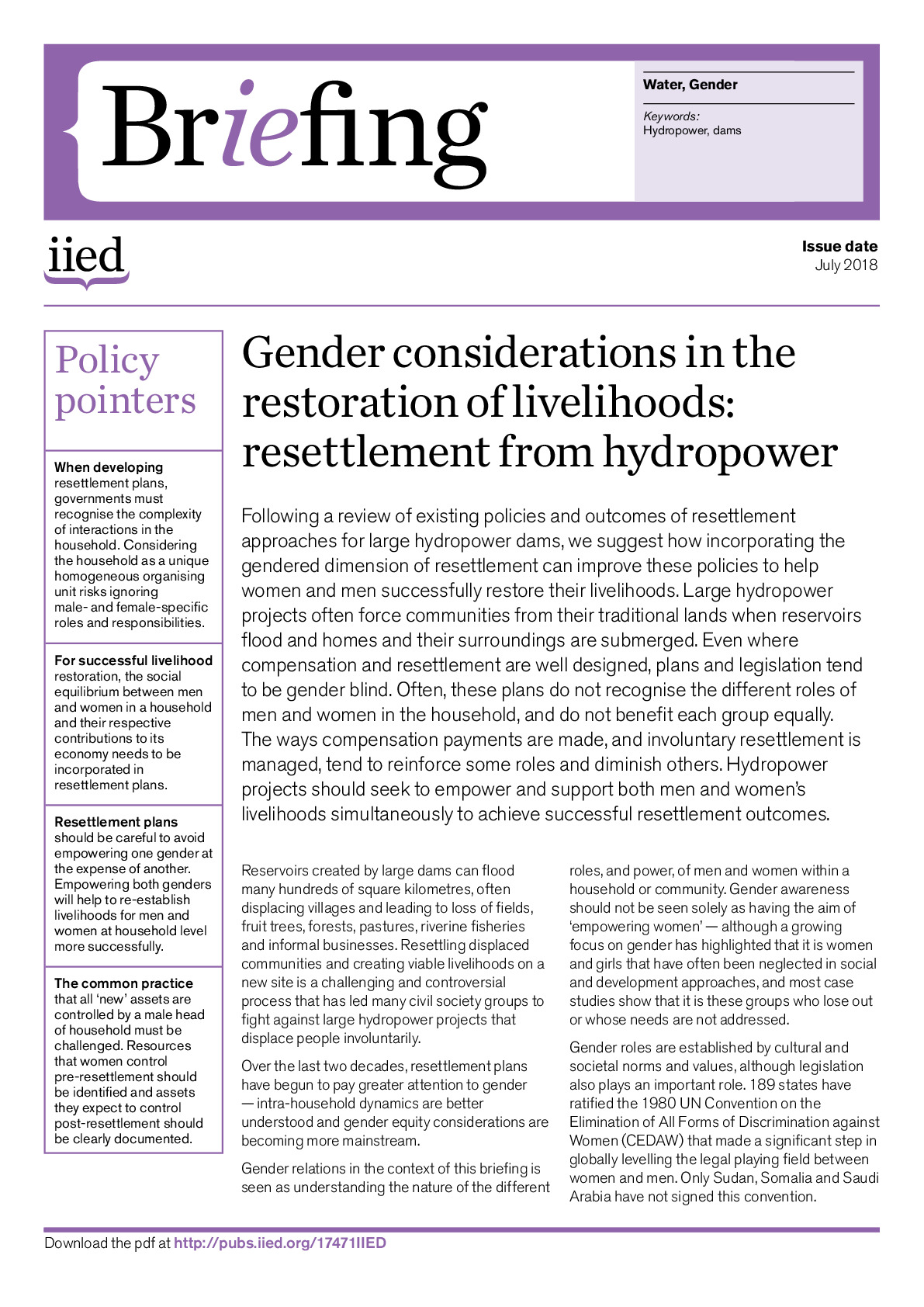 Briefing

Water, Gender

Keywords:
Hydropower, dams

iied

Issue date
July 2018

Policy pointers

When developing resettlement plans, governments must recognise the complexity of interactions in the household. Considering the household as a unique homogeneous organising unit risks ignoring male- and female-specific roles and responsibilities.

For successful livelihood restoration, the social equilibrium between men and women in a household and their respective contributions to its economy needs to be incorporated in resettlement plans.

Resettlement plans should be careful to avoid empowering one gender at the expense of another. Empowering both genders will help to re-establish livelihoods for men and women at household level more successfully.

The common practice that all 'new' assets are controlled by a male head of household must be challenged. Resources that women control pre-resettlement should be identified and assets they expect to control post-resettlement should be clearly documented.

Gender considerations in the restoration of livelihoods: resettlement from hydropower

Following a review of existing policies and outcomes of resettlement approaches for large hydropower dams, we suggest how incorporating the gendered dimension of resettlement can improve these policies to help women and men successfully restore their livelihoods. Large hydropower projects often force communities from their traditional lands when reservoirs flood and homes and their surroundings are submerged. Even where compensation and resettlement are well designed, plans and legislation tend to be gender blind. Often, these plans do not recognise the different roles of men and women in the household, and do not benefit each group equally. The ways compensation payments are made, and involuntary resettlement is managed, tend to reinforce some roles and diminish others. Hydropower projects should seek to empower and support both men and women's livelihoods simultaneously to achieve successful resettlement outcomes.

Reservoirs created by large dams can flood many hundreds of square kilometres, often displacing villages and leading to loss of fields, fruit trees, forests, pastures, riverine fisheries and informal businesses. Resettling displaced communities and creating viable livelihoods on a new site is a challenging and controversial process that has led many civil society groups to fight against large hydropower projects that displace people involuntarily.

Over the last two decades, resettlement plans have begun to pay greater attention to gender — intra-household dynamics are better understood and gender equity considerations are becoming more mainstream.

Gender relations in the context of this briefing is seen as understanding the nature of the different roles, and power, of men and women within a household or community. Gender awareness should not be seen solely as having the aim of 'empowering women' — although a growing focus on gender has highlighted that it is women and girls that have often been neglected in social and development approaches, and most case studies show that it is these groups who lose out or whose needs are not addressed.

Gender roles are established by cultural and societal norms and values, although legislation also plays an important role. 189 states have ratified the 1980 UN Convention on the Elimination of All Forms of Discrimination against Women (CEDAW) that made a significant step in globally levelling the legal playing field between women and men. Only Sudan, Somalia and Saudi Arabia have not signed this convention.

Download the pdf at http://pubs.iied.org/17471IIED